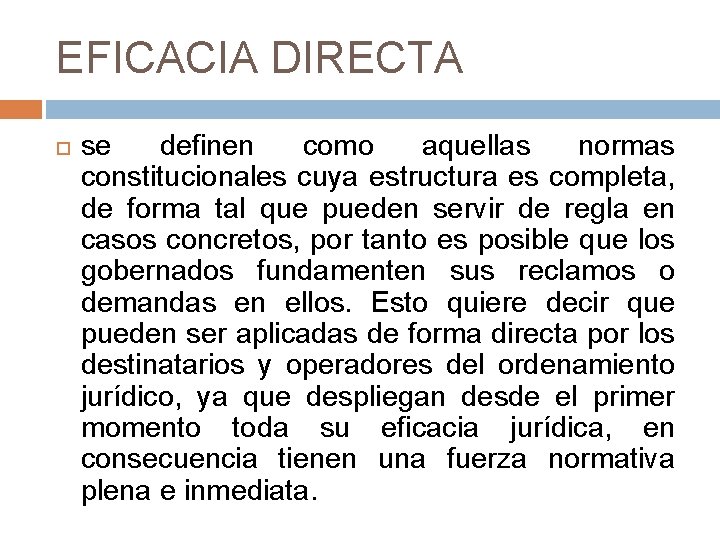 EFICACIA DIRECTA

se definen como aquellas normas constitucionales cuya estructura es completa, de forma tal que pueden servir de regla en casos concretos, por tanto es posible que los gobernados fundamenten sus reclamos o demandas en ellos. Esto quiere decir que pueden ser aplicadas de forma directa por los destinatarios y operadores del ordenamiento jurídico, ya que despliegan desde el primer momento toda su eficacia jurídica, en consecuencia tienen una fuerza normativa plena e inmediata.